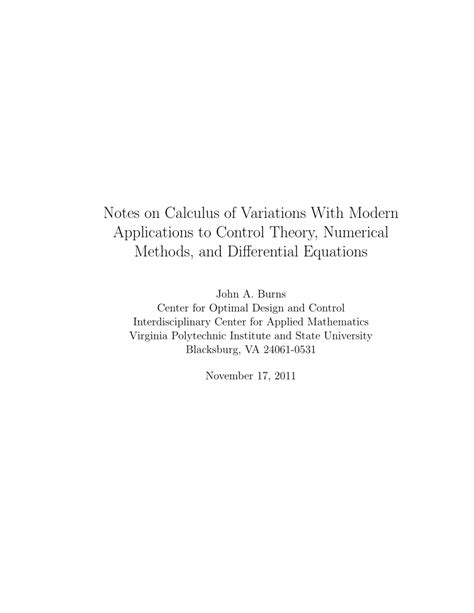 Notes on Calculus of Variations With Modern Applications to Control Theory, Numerical Methods, and Differential Equations

John A. Burns
Center for Optimal Design and Control
Interdisciplinary Center for Applied Mathematics
Virginia Polytechnic Institute and State University
Blacksburg, VA 24061-0531

November 17, 2011